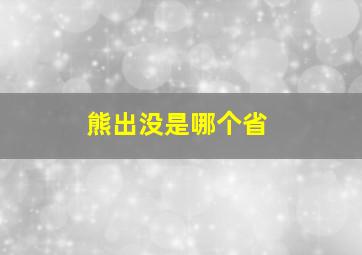 熊出没是哪个省